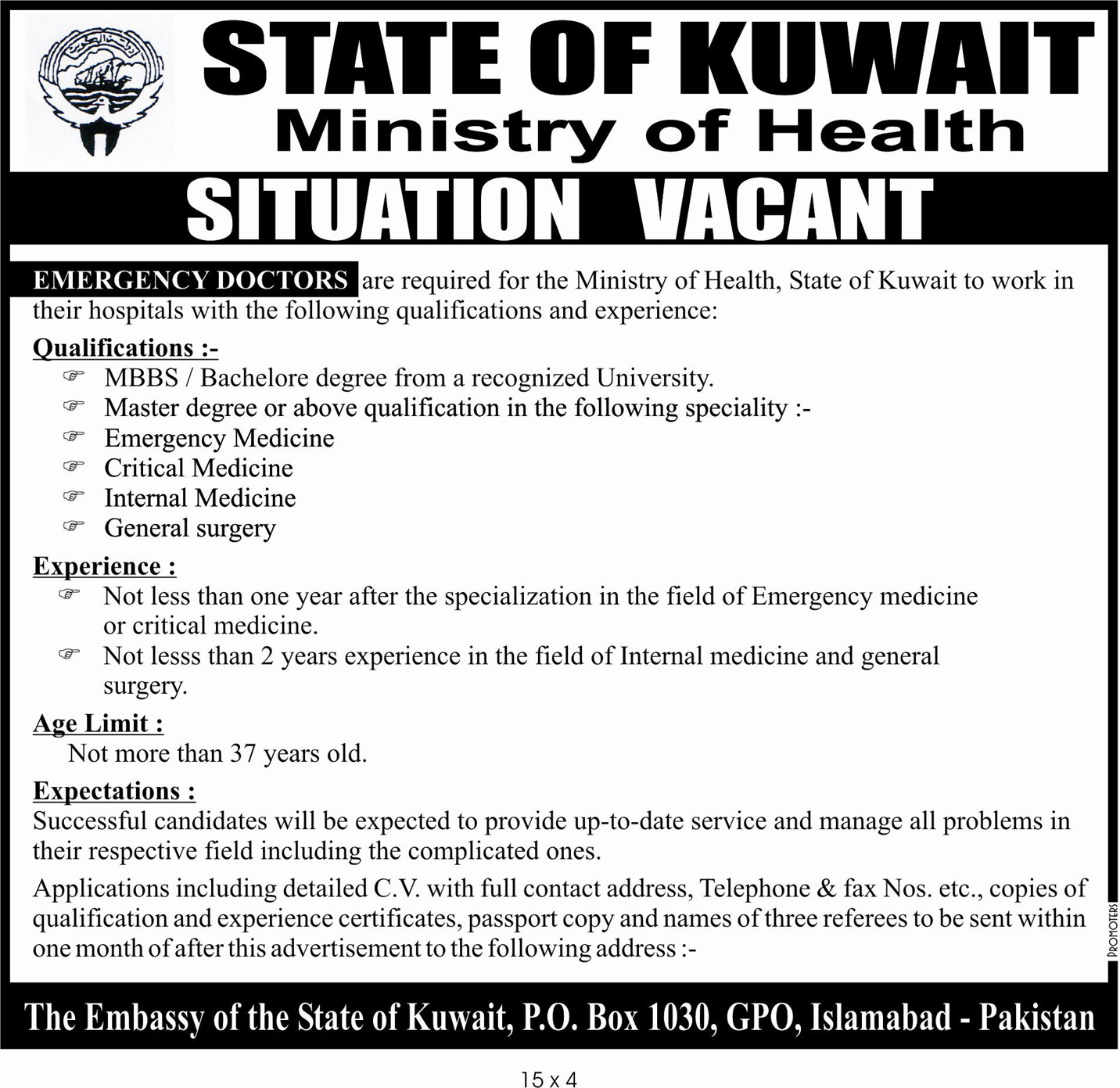 STATE OF KUWAIT
Ministry of Health

SITUATION VACANT

EMERGENCY DOCTORS are required for the Ministry of Health, State of Kuwait to work in their hospitals with the following qualifications and experience:

Qualifications :-
☞ MBBS / Bachelore degree from a recognized University.
☞ Master degree or above qualification in the following speciality :-
☞ Emergency Medicine
☞ Critical Medicine
☞ Internal Medicine
☞ General surgery

Experience :
☞ Not less than one year after the specialization in the field of Emergency medicine or critical medicine.
☞ Not lesss than 2 years experience in the field of Internal medicine and general surgery.

Age Limit :
Not more than 37 years old.

Expectations :
Successful candidates will be expected to provide up-to-date service and manage all problems in their respective field including the complicated ones.

Applications including detailed C.V. with full contact address, Telephone & fax Nos. etc., copies of qualification and experience certificates, passport copy and names of three referees to be sent within one month of after this advertisement to the following address :-

PROMOTERS

The Embassy of the State of Kuwait, P.O. Box 1030, GPO, Islamabad - Pakistan

15 x 4